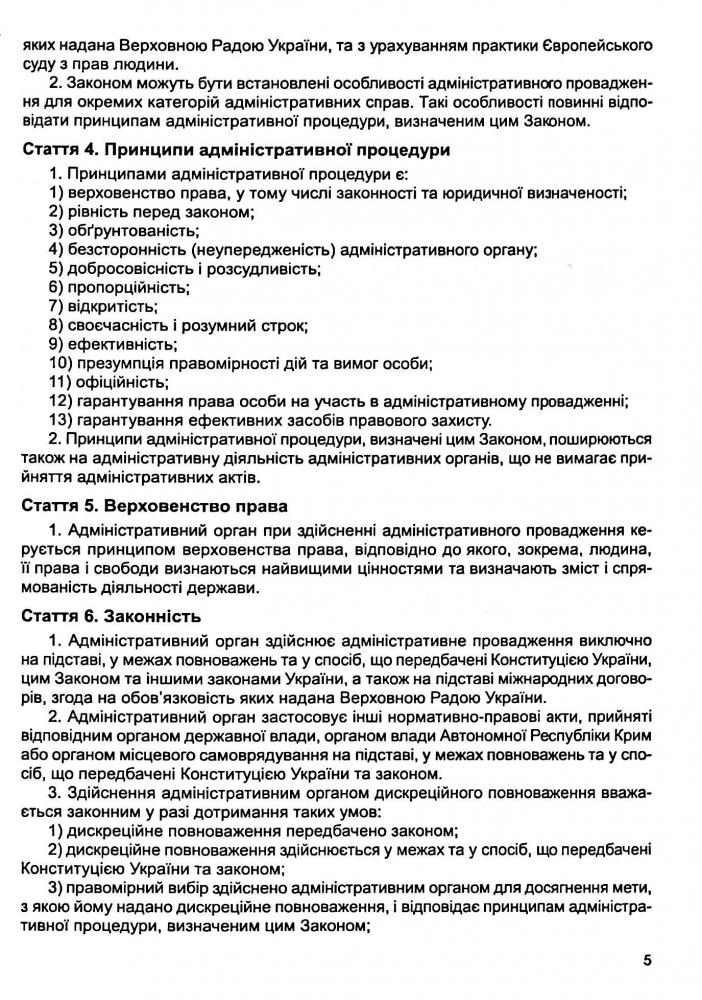 яких надана Верховною Радою України, та з урахуванням практики Європейського суду з прав людини.

2. Законом можуть бути встановлені особливості адміністративного провадження для окремих категорій адміністративних справ. Такі особливості повинні відповідати принципам адміністративної процедури, визначеним цим Законом.

Стаття 4. Принципи адміністративної процедури

1. Принципами адміністративної процедури є:
1) верховенство права, у тому числі законності та юридичної визначеності;
2) рівність перед законом;
3) обґрунтованість;
4) безсторонність (неупередженість) адміністративного органу;
5) добросовісність і розсудливість;
6) пропорційність;
7) відкритість;
8) своєчасність і розумний строк;
9) ефективність;
10) презумпція правомірності дій та вимог особи;
11) офіційність;
12) гарантування права особи на участь в адміністративному провадженні;
13) гарантування ефективних засобів правового захисту.

2. Принципи адміністративної процедури, визначені цим Законом, поширюються також на адміністративну діяльність адміністративних органів, що не вимагає прийняття адміністративних актів.

Стаття 5. Верховенство права

1. Адміністративний орган при здійсненні адміністративного провадження керується принципом верховенства права, відповідно до якого, зокрема, людина, її права і свободи визнаються найвищими цінностями та визначають зміст і спрямованість діяльності держави.

Стаття 6. Законність

1. Адміністративний орган здійснює адміністративне провадження виключно на підставі, у межах повноважень та у спосіб, що передбачені Конституцією України, цим Законом та іншими законами України, а також на підставі міжнародних договорів, згода на обов'язковість яких надана Верховною Радою України.

2. Адміністративний орган застосовує інші нормативно-правові акти, прийняті відповідним органом державної влади, органом влади Автономної Республіки Крим або органом місцевого самоврядування на підставі, у межах повноважень та у спосіб, що передбачені Конституцією України та законом.

3. Здійснення адміністративним органом дискреційного повноваження вважається законним у разі дотримання таких умов:
1) дискреційне повноваження передбачено законом;
2) дискреційне повноваження здійснюється у межах та у спосіб, що передбачені Конституцією України та законом;
3) правомірний вибір здійснено адміністративним органом для досягнення мети, з якою йому надано дискреційне повноваження, і відповідає принципам адміністративної процедури, визначеним цим Законом;

5